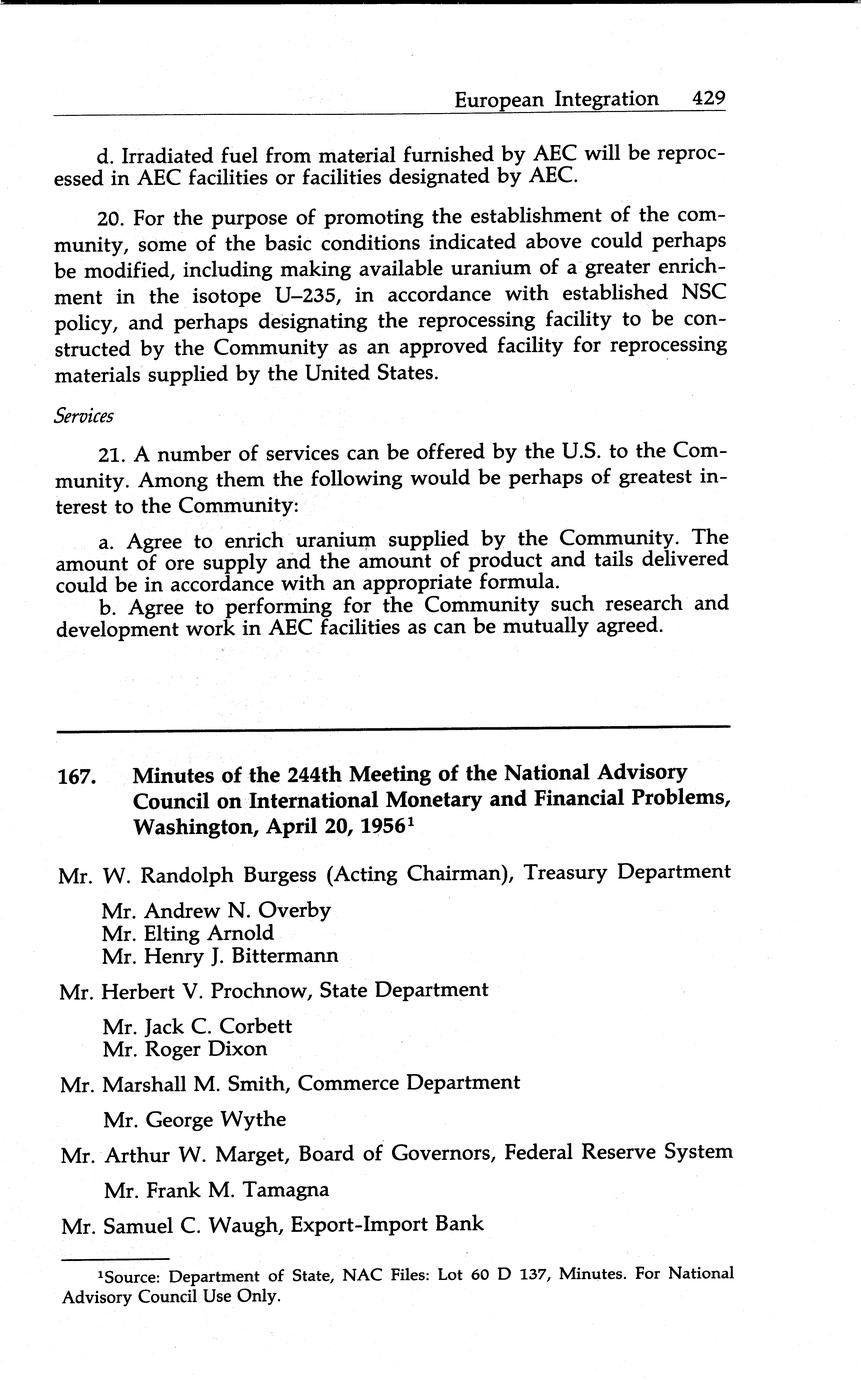 European Integration 429

d. Irradiated fuel from material furnished by AEC will be reprocessed in AEC facilities or facilities designated by AEC.

20. For the purpose of promoting the establishment of the community, some of the basic conditions indicated above could perhaps be modified, including making available uranium of a greater enrichment in the isotope U–235, in accordance with established NSC policy, and perhaps designating the reprocessing facility to be constructed by the Community as an approved facility for reprocessing materials supplied by the United States.

Services

21. A number of services can be offered by the U.S. to the Community. Among them the following would be perhaps of greatest interest to the Community:

a. Agree to enrich uranium supplied by the Community. The amount of ore supply and the amount of product and tails delivered could be in accordance with an appropriate formula.
b. Agree to performing for the Community such research and development work in AEC facilities as can be mutually agreed.

167. Minutes of the 244th Meeting of the National Advisory Council on International Monetary and Financial Problems, Washington, April 20, 1956$^1$

Mr. W. Randolph Burgess (Acting Chairman), Treasury Department

Mr. Andrew N. Overby
Mr. Elting Arnold
Mr. Henry J. Bittermann

Mr. Herbert V. Prochnow, State Department

Mr. Jack C. Corbett
Mr. Roger Dixon

Mr. Marshall M. Smith, Commerce Department

Mr. George Wythe

Mr. Arthur W. Marget, Board of Governors, Federal Reserve System

Mr. Frank M. Tamagna

Mr. Samuel C. Waugh, Export-Import Bank

$^1$Source: Department of State, NAC Files: Lot 60 D 137, Minutes. For National Advisory Council Use Only.